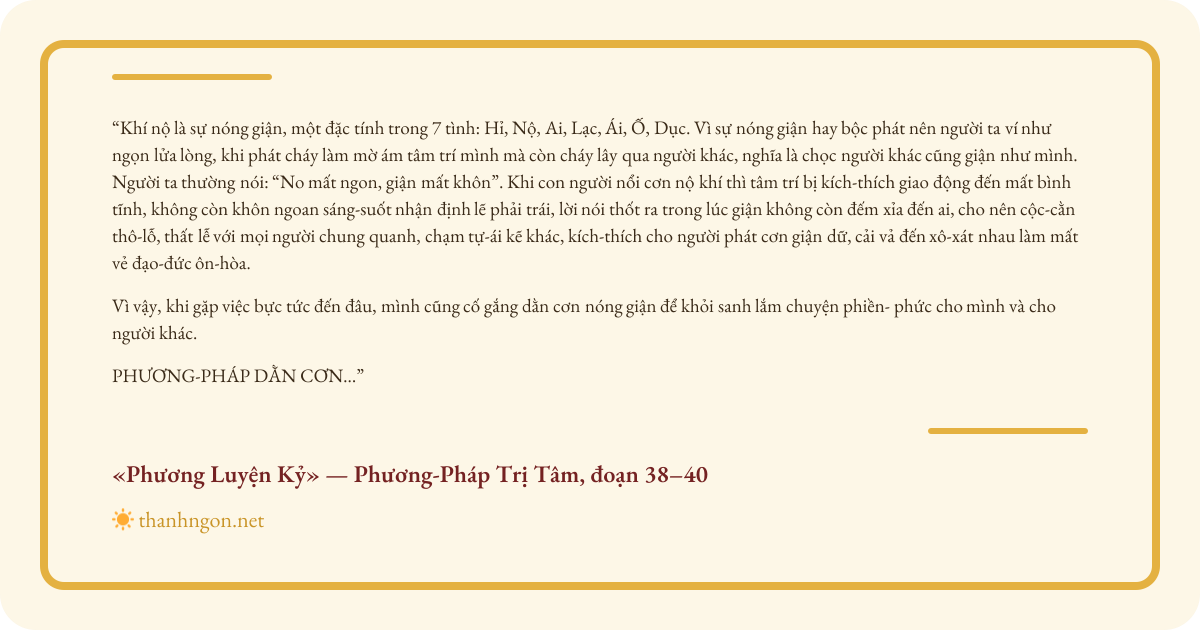 “Khí nộ là sự nóng giận, một đặc tính trong 7 tình: Hỉ, Nộ, Ai, Lạc, Ái, Ố, Dục. Vì sự nóng giận hay bộc phát nên người ta ví như ngọn lửa lòng, khi phát cháy làm mờ ám tâm trí mình mà còn cháy lây qua người khác, nghĩa là chọc người khác cũng giận như mình. Người ta thường nói: “No mất ngon, giận mất khôn”. Khi con người nổi cơn nộ khí thì tâm trí bị kích-thích giao động đến mất bình tĩnh, không còn khôn ngoan sáng-suốt nhận định lẽ phải trái, lời nói thốt ra trong lúc giận không còn đếm xỉa đến ai, cho nên cộc-cằn thô-lỗ, thất lễ với mọi người chung quanh, chạm tự-ái kẽ khác, kích-thích cho người phát cơn giận dữ, cải vả đến xô-xát nhau làm mất vẻ đạo-đức ôn-hòa.

Vì vậy, khi gặp việc bực tức đến đâu, mình cũng cố gắng dằn cơn nóng giận để khỏi sanh lắm chuyện phiền- phức cho mình và cho người khác.

PHƯƠNG-PHÁP DẰN CƠN...”

«Phương Luyện Kỷ» — Phương-Pháp Trị Tâm, đoạn 38–40

thanhngon.net